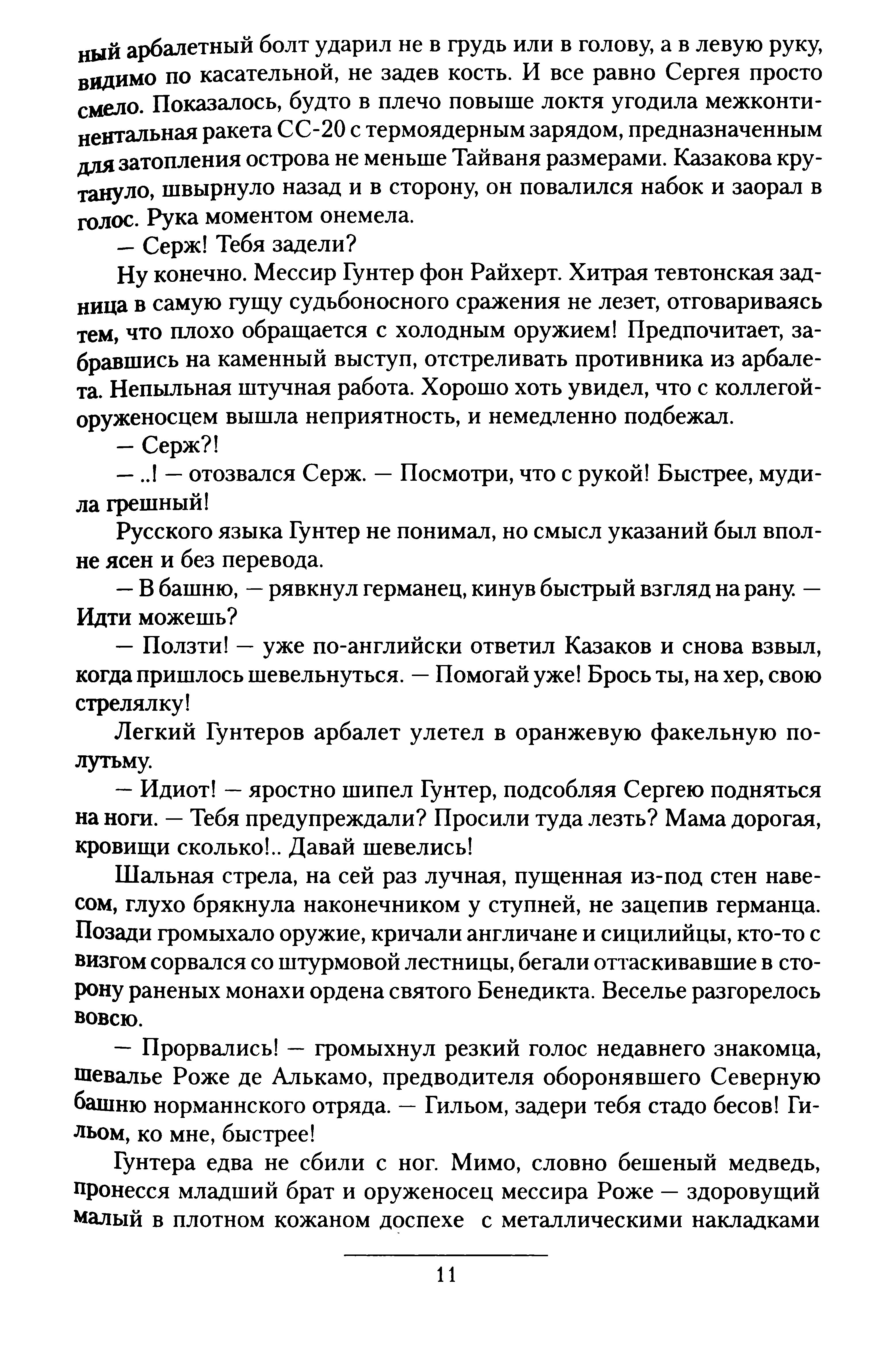 ный арбалетный болт ударил не в грудь или в голову, а в левую руку, видимо по касательной, не задев кость. И все равно Сергея просто смело. Показалось, будто в плечо повыше локтя угодила межконтинентальная ракета СС-20 с термоядерным зарядом, предназначенным для затопления острова не меньше Тайваня размерами. Казакова крутануло, швырнуло назад и в сторону, он повалился набок и заорал в голос. Рука моментом онемела.

— Серж! Тебя задели?

Ну конечно. Мессир Гунтер фон Райхерт. Хитрая тевтонская задница в самую гущу судьбоносного сражения не лезет, отговариваясь тем, что плохо обращается с холодным оружием! Предпочитает, забравшись на каменный выступ, отстреливать противника из арбалета. Непыльная штучная работа. Хорошо хоть увидел, что с коллегой-оруженосцем вышла неприятность, и немедленно подбежал.

— Серж?!

— ..! — отозвался Серж. — Посмотри, что с рукой! Быстрее, мудила грешный!

Русского языка Гунтер не понимал, но смысл указаний был вполне ясен и без перевода.

— В башню, — рявкнул германец, кинув быстрый взгляд на рану. — Идти можешь?

— Ползти! — уже по-английски ответил Казаков и снова взвыл, когда пришлось шевельнуться. — Помогай уже! Брось ты, на хер, свою стрелялку!

Легкий Гунтеров арбалет улетел в оранжевую факельную полутьму.

— Идиот! — яростно шипел Гунтер, подсобляя Сергею подняться на ноги. — Тебя предупреждали? Просили туда лезть? Мама дорогая, кровищи сколько!.. Давай шевелись!

Шальная стрела, на сей раз лучная, пущенная из-под стен навесом, глухо брякнула наконечником у ступней, не зацепив германца. Позади громыхало оружие, кричали англичане и сицилийцы, кто-то с визгом сорвался со штурмовой лестницы, бегали оттаскивавшие в сторону раненых монахи ордена святого Бенедикта. Веселье разгорелось вовсю.

— Прорвались! — громыхнул резкий голос недавнего знакомца, шевалье Роже де Алькамо, предводителя оборонявшего Северную башню норманнского отряда. — Гильом, задери тебя стадо бесов! Гильом, ко мне, быстрее!

Гунтера едва не сбили с ног. Мимо, словно бешеный медведь, пронесся младший брат и оруженосец мессира Роже — здоровущий малый в плотном кожаном доспехе с металлическими накладками

11